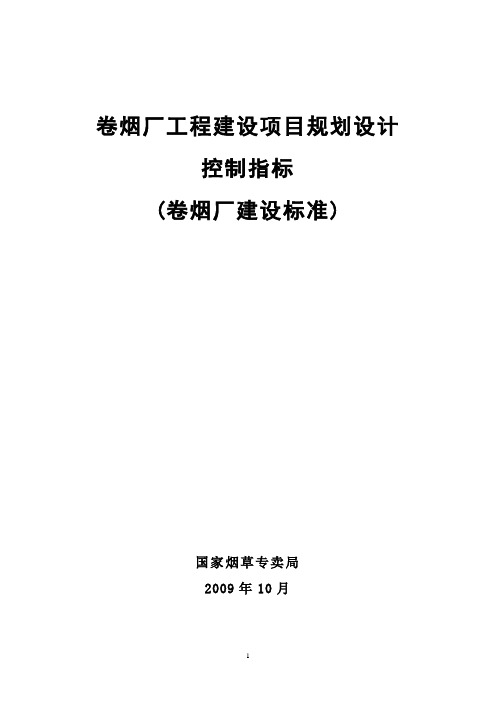 卷烟厂工程建设项目规划设计

控制指标

（卷烟厂建设标准）

国家烟草专卖局

2009 年 10 月

1